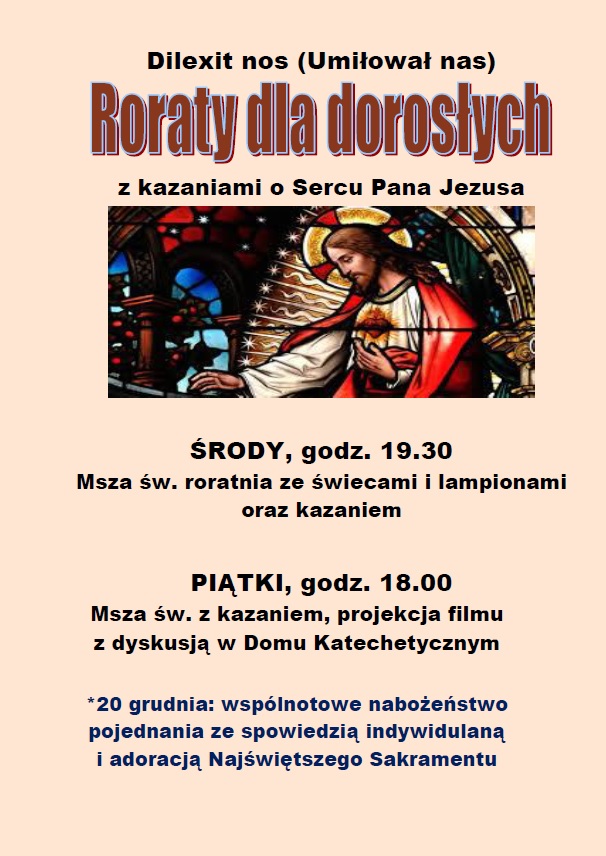 Dilexit nos (Umiłował nas)

Roraty dla dorosłych

z kazaniami o Sercu Pana Jezusa

ŚRODY, godz. 19.30
Msza św. roratnia ze świecami i lampionami oraz kazaniem

PIĄTKI, godz. 18.00
Msza św. z kazaniem, projekcja filmu z dyskusją w Domu Katechetycznym

*20 grudnia: wspólnotowe nabożeństwo pojednania ze spowiedzią indywidulaną i adoracją Najświętszego Sakramentu